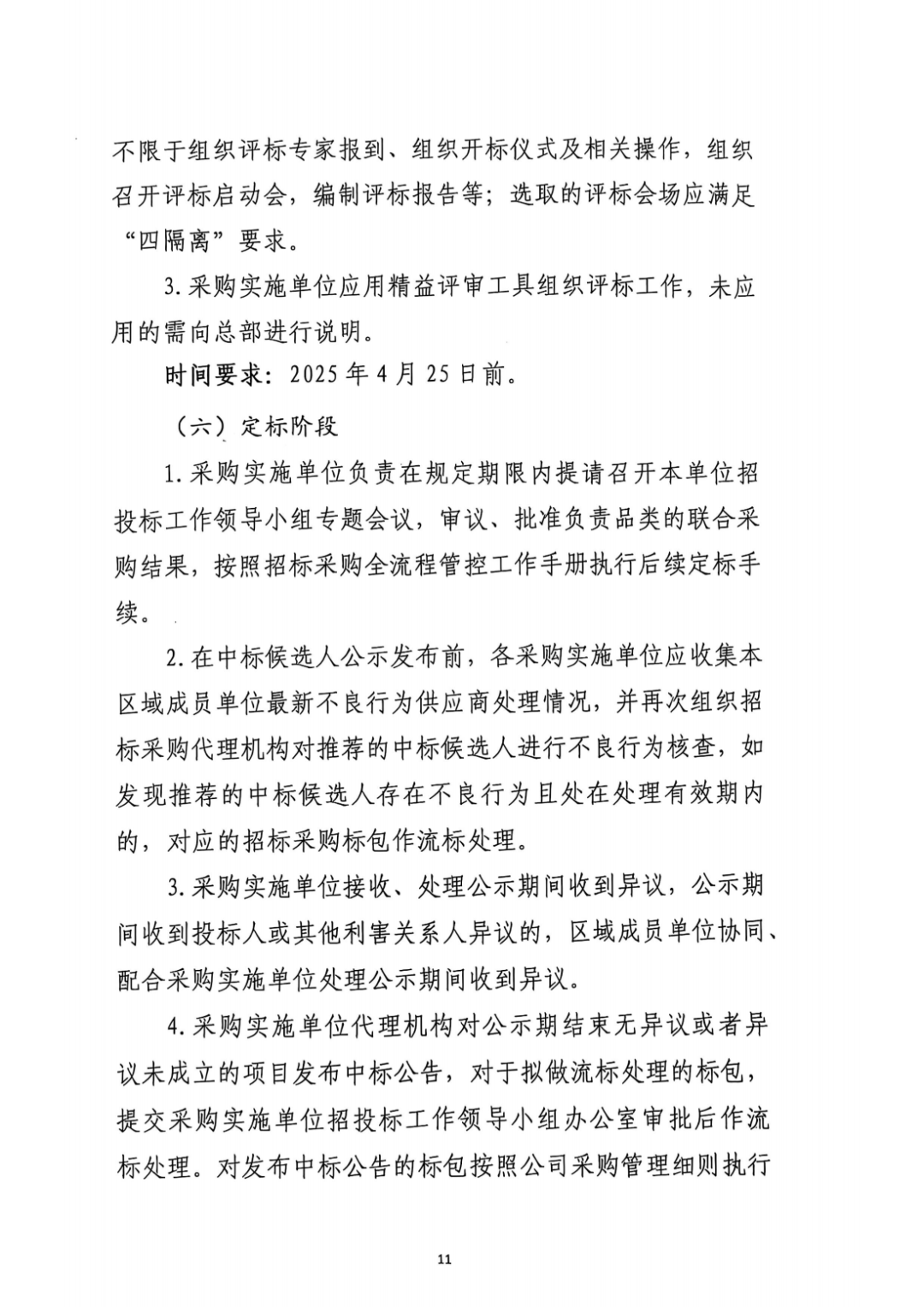 不限于组织评标专家报到、组织开标仪式及相关操作，组织召开评标启动会，编制评标报告等；选取的评标会场应满足“四隔离”要求。

3.采购实施单位应用精益评审工具组织评标工作，未应用的需向总部进行说明。

时间要求：2025年4月25日前。

（六）定标阶段

1.采购实施单位负责在规定期限内提请召开本单位招投标工作领导小组专题会议，审议、批准负责品类的联合采购结果，按照招标采购全流程管控工作手册执行后续定标手续。

2.在中标候选人公示发布前，各采购实施单位应收集本区域成员单位最新不良行为供应商处理情况，并再次组织招标采购代理机构对推荐的中标候选人进行不良行为核查，如发现推荐的中标候选人存在不良行为且处在处理有效期内的，对应的招标采购标包作流标处理。

3.采购实施单位接收、处理公示期间收到异议，公示期间收到投标人或其他利害关系人异议的，区域成员单位协同、配合采购实施单位处理公示期间收到异议。

4.采购实施单位代理机构对公示期结束无异议或者异议未成立的项目发布中标公告，对于拟做流标处理的标包，提交采购实施单位招投标工作领导小组办公室审批后作流标处理。对发布中标公告的标包按照公司采购管理细则执行

11